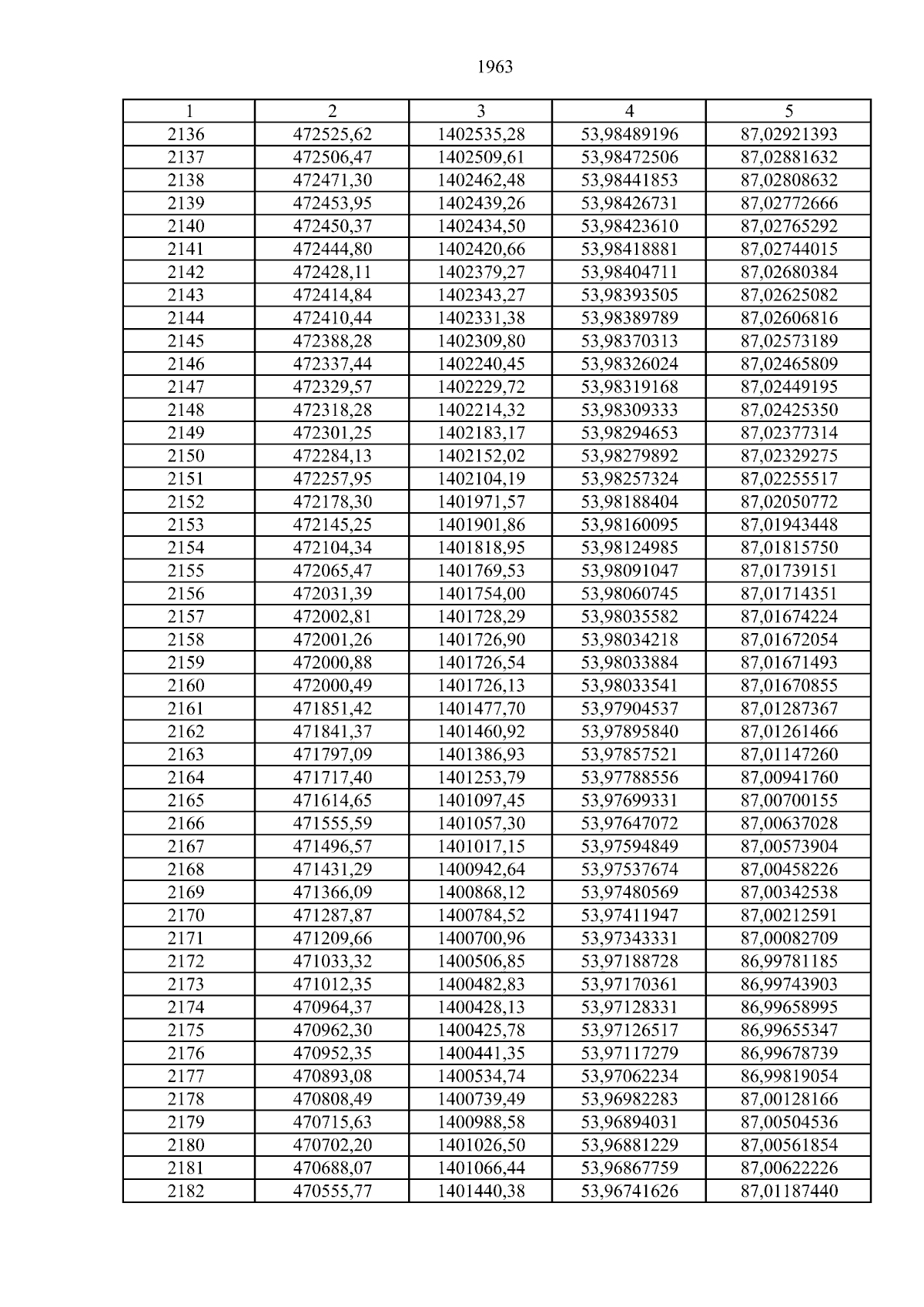 1963

| 1 | 2 | 3 | 4 | 5 |
|---|---|---|---|---|
| 2136 | 472525,62 | 1402535,28 | 53,98489196 | 87,02921393 |
| 2137 | 472506,47 | 1402509,61 | 53,98472506 | 87,02881632 |
| 2138 | 472471,30 | 1402462,48 | 53,98441853 | 87,02808632 |
| 2139 | 472453,95 | 1402439,26 | 53,98426731 | 87,02772666 |
| 2140 | 472450,37 | 1402434,50 | 53,98423610 | 87,02765292 |
| 2141 | 472444,80 | 1402420,66 | 53,98418881 | 87,02744015 |
| 2142 | 472428,11 | 1402379,27 | 53,98404711 | 87,02680384 |
| 2143 | 472414,84 | 1402343,27 | 53,98393505 | 87,02625082 |
| 2144 | 472410,44 | 1402331,38 | 53,98389789 | 87,02606816 |
| 2145 | 472388,28 | 1402309,80 | 53,98370313 | 87,02573189 |
| 2146 | 472337,44 | 1402240,45 | 53,98326024 | 87,02465809 |
| 2147 | 472329,57 | 1402229,72 | 53,98319168 | 87,02449195 |
| 2148 | 472318,28 | 1402214,32 | 53,98309333 | 87,02425350 |
| 2149 | 472301,25 | 1402183,17 | 53,98294653 | 87,02377314 |
| 2150 | 472284,13 | 1402152,02 | 53,98279892 | 87,02329275 |
| 2151 | 472257,95 | 1402104,19 | 53,98257324 | 87,02255517 |
| 2152 | 472178,30 | 1401971,57 | 53,98188404 | 87,02050772 |
| 2153 | 472145,25 | 1401901,86 | 53,98160095 | 87,01943448 |
| 2154 | 472104,34 | 1401818,95 | 53,98124985 | 87,01815750 |
| 2155 | 472065,47 | 1401769,53 | 53,98091047 | 87,01739151 |
| 2156 | 472031,39 | 1401754,00 | 53,98060745 | 87,01714351 |
| 2157 | 472002,81 | 1401728,29 | 53,98035582 | 87,01674224 |
| 2158 | 472001,26 | 1401726,90 | 53,98034218 | 87,01672054 |
| 2159 | 472000,88 | 1401726,54 | 53,98033884 | 87,01671493 |
| 2160 | 472000,49 | 1401726,13 | 53,98033541 | 87,01670855 |
| 2161 | 471851,42 | 1401477,70 | 53,97904537 | 87,01287367 |
| 2162 | 471841,37 | 1401460,92 | 53,97895840 | 87,01261466 |
| 2163 | 471797,09 | 1401386,93 | 53,97857521 | 87,01147260 |
| 2164 | 471717,40 | 1401253,79 | 53,97788556 | 87,00941760 |
| 2165 | 471614,65 | 1401097,45 | 53,97699331 | 87,00700155 |
| 2166 | 471555,59 | 1401057,30 | 53,97647072 | 87,00637028 |
| 2167 | 471496,57 | 1401017,15 | 53,97594849 | 87,00573904 |
| 2168 | 471431,29 | 1400942,64 | 53,97537674 | 87,00458226 |
| 2169 | 471366,09 | 1400868,12 | 53,97480569 | 87,00342538 |
| 2170 | 471287,87 | 1400784,52 | 53,97411947 | 87,00212591 |
| 2171 | 471209,66 | 1400700,96 | 53,97343331 | 87,00082709 |
| 2172 | 471033,32 | 1400506,85 | 53,97188728 | 86,99781185 |
| 2173 | 471012,35 | 1400482,83 | 53,97170361 | 86,99743903 |
| 2174 | 470964,37 | 1400428,13 | 53,97128331 | 86,99658995 |
| 2175 | 470962,30 | 1400425,78 | 53,97126517 | 86,99655347 |
| 2176 | 470952,35 | 1400441,35 | 53,97117279 | 86,99678739 |
| 2177 | 470893,08 | 1400534,74 | 53,97062234 | 86,99819054 |
| 2178 | 470808,49 | 1400739,49 | 53,96982283 | 87,00128166 |
| 2179 | 470715,63 | 1400988,58 | 53,96894031 | 87,00504536 |
| 2180 | 470702,20 | 1401026,50 | 53,96881229 | 87,00561854 |
| 2181 | 470688,07 | 1401066,44 | 53,96867759 | 87,00622226 |
| 2182 | 470555,77 | 1401440,38 | 53,96741626 | 87,01187440 |